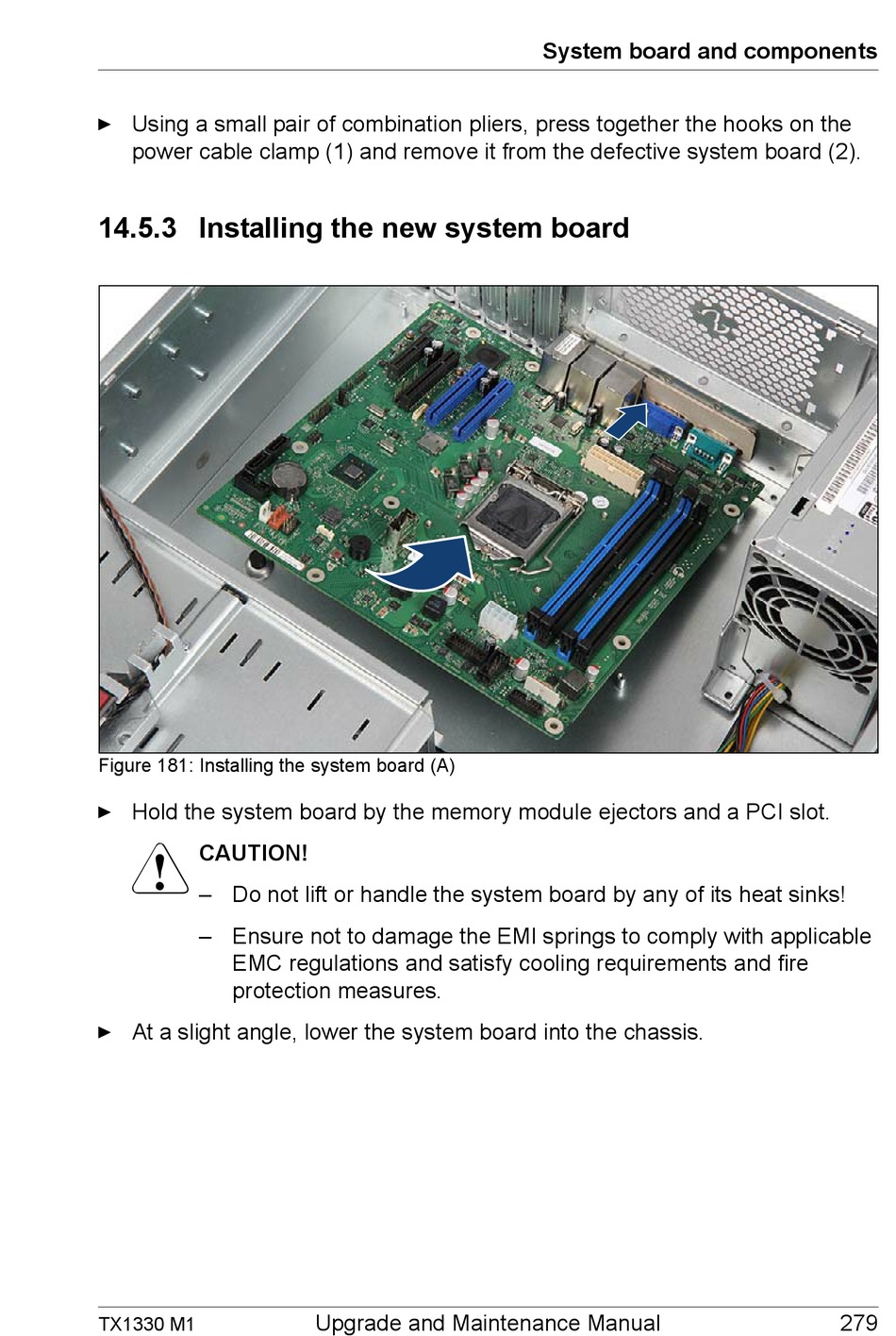 System board and components

► Using a small pair of combination pliers, press together the hooks on the power cable clamp (1) and remove it from the defective system board (2).

14.5.3 Installing the new system board

Figure 181: Installing the system board (A)

► Hold the system board by the memory module ejectors and a PCI slot.

CAUTION!

– Do not lift or handle the system board by any of its heat sinks!

– Ensure not to damage the EMI springs to comply with applicable EMC regulations and satisfy cooling requirements and fire protection measures.

► At a slight angle, lower the system board into the chassis.

TX1330 M1 Upgrade and Maintenance Manual 279